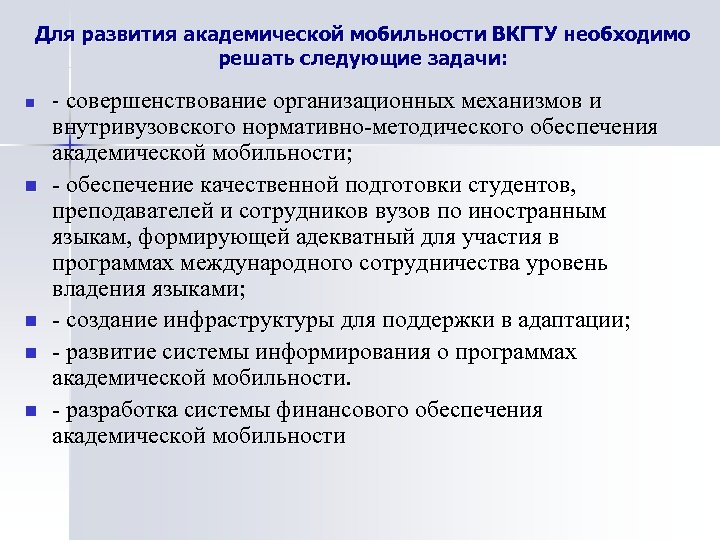 Для развития академической мобильности ВКГТУ необходимо решать следующие задачи:

- совершенствование организационных механизмов и внутривузовского нормативно-методического обеспечения академической мобильности;

- обеспечение качественной подготовки студентов, преподавателей и сотрудников вузов по иностранным языкам, формирующей адекватный для участия в программах международного сотрудничества уровень владения языками;

- создание инфраструктуры для поддержки в адаптации;

- развитие системы информирования о программах академической мобильности.

- разработка системы финансового обеспечения академической мобильности